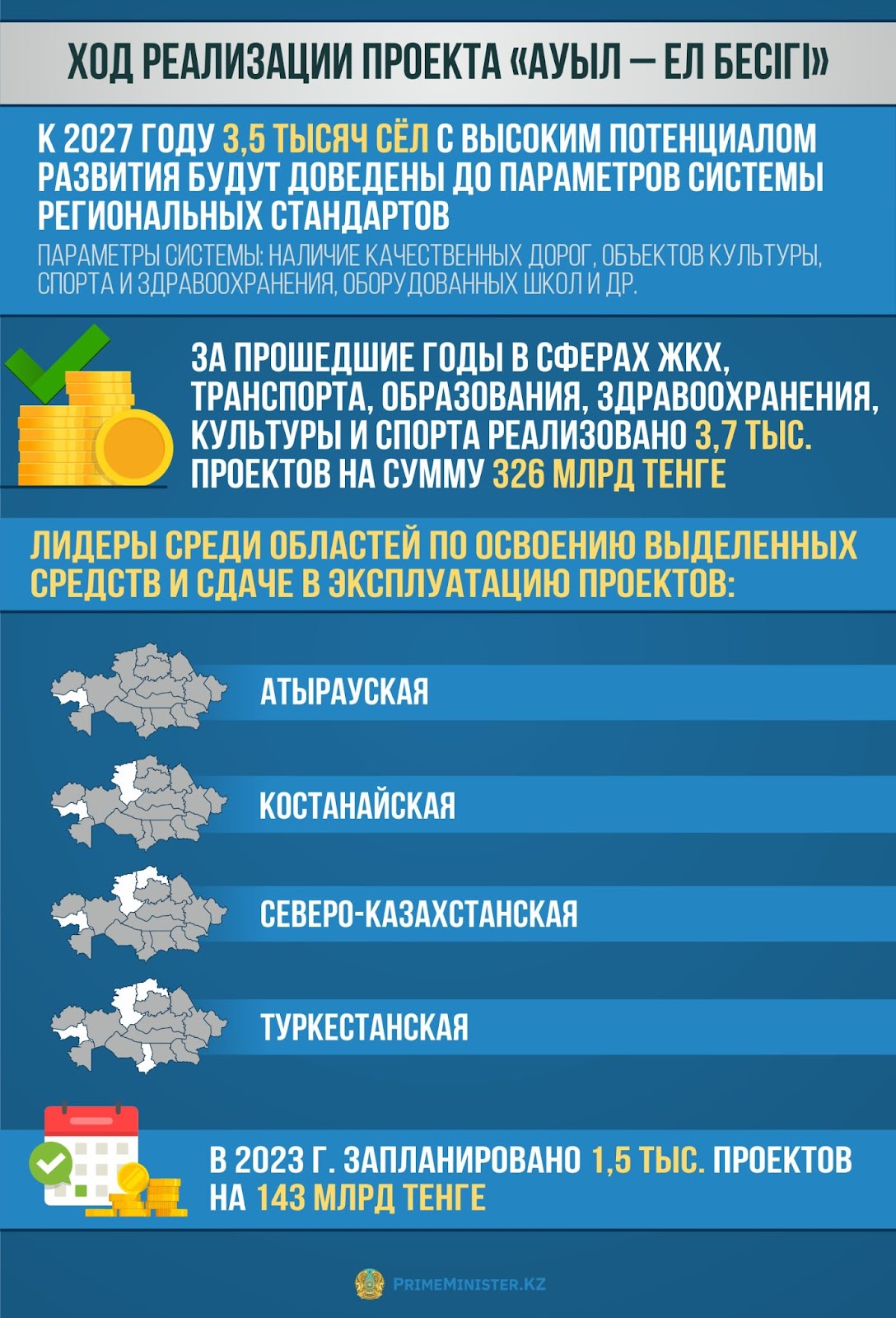 ХОД РЕАЛИЗАЦИИ ПРОЕКТА «АУЫЛ — ЕЛ БЕСІГІ»

К 2027 ГОДУ 3,5 ТЫСЯЧ СЁЛ С ВЫСОКИМ ПОТЕНЦИАЛОМ РАЗВИТИЯ БУДУТ ДОВЕДЕНЫ ДО ПАРАМЕТРОВ СИСТЕМЫ РЕГИОНАЛЬНЫХ СТАНДАРТОВ

ПАРАМЕТРЫ СИСТЕМЫ: НАЛИЧИЕ КАЧЕСТВЕННЫХ ДОРОГ, ОБЪЕКТОВ КУЛЬТУРЫ, СПОРТА И ЗДРАВООХРАНЕНИЯ, ОБОРУДОВАННЫХ ШКОЛ И ДР.

ЗА ПРОШЕДШИЕ ГОДЫ В СФЕРАХ ЖКХ, ТРАНСПОРТА, ОБРАЗОВАНИЯ, ЗДРАВООХРАНЕНИЯ, КУЛЬТУРЫ И СПОРТА РЕАЛИЗОВАНО 3,7 ТЫС. ПРОЕКТОВ НА СУММУ 326 МЛРД ТЕНГЕ

ЛИДЕРЫ СРЕДИ ОБЛАСТЕЙ ПО ОСВОЕНИЮ ВЫДЕЛЕННЫХ СРЕДСТВ И СДАЧЕ В ЭКСПЛУАТАЦИЮ ПРОЕКТОВ:

АТЫРАУСКАЯ

КОСТАНАЙСКАЯ

СЕВЕРО-КАЗАХСТАНСКАЯ

ТУРКЕСТАНСКАЯ

В 2023 Г. ЗАПЛАНИРОВАНО 1,5 ТЫС. ПРОЕКТОВ НА 143 МЛРД ТЕНГЕ

PRIMEMINISTER.KZ